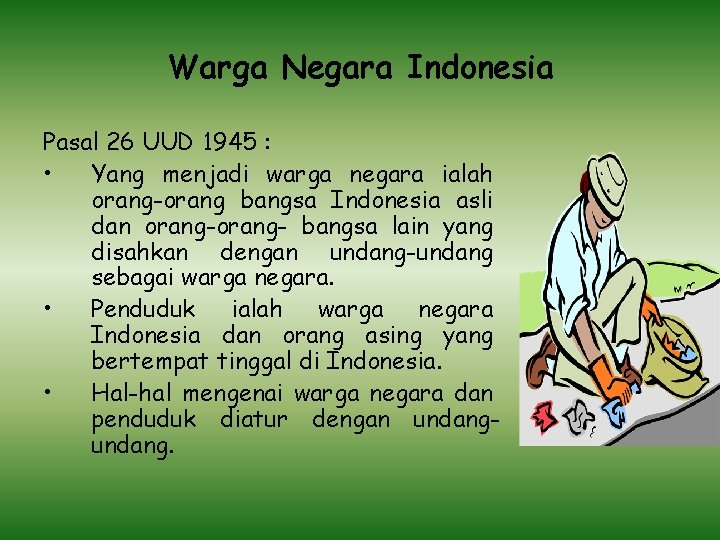 Warga Negara Indonesia

Pasal 26 UUD 1945 :

• Yang menjadi warga negara ialah orang-orang bangsa Indonesia asli dan orang-orang- bangsa lain yang disahkan dengan undang-undang sebagai warga negara.

• Penduduk ialah warga negara Indonesia dan orang asing yang bertempat tinggal di Indonesia.

• Hal-hal mengenai warga negara dan penduduk diatur dengan undang-undang.